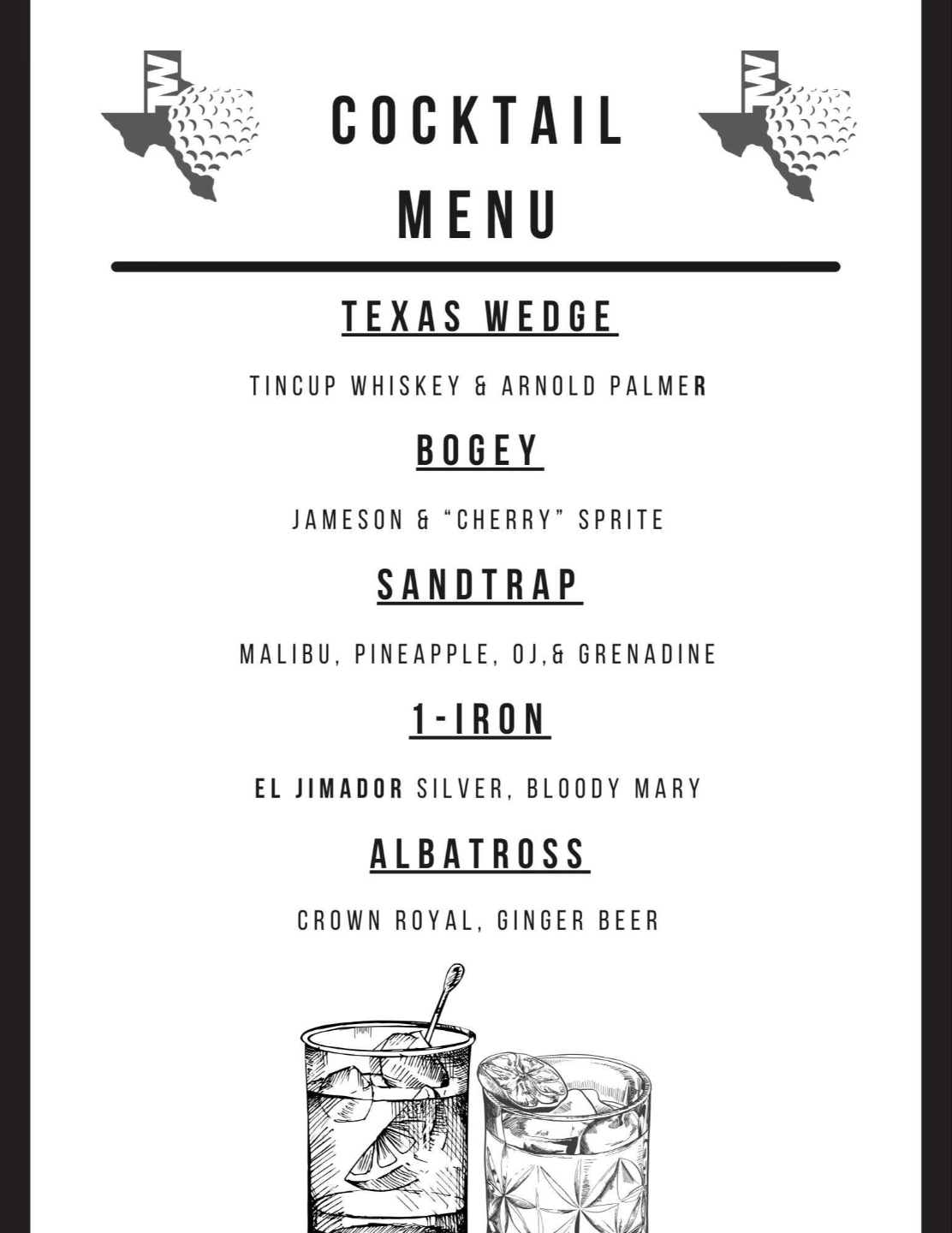 COCKTAIL
MENU

TEXAS WEDGE

TINCUP WHISKEY & ARNOLD PALMER

BOGEY

JAMESON & "CHERRY" SPRITE

SANDTRAP

MALIBU, PINEAPPLE, OJ,& GRENADINE

1-IRON

EL JIMADOR SILVER, BLOODY MARY

ALBATROSS

CROWN ROYAL, GINGER BEER